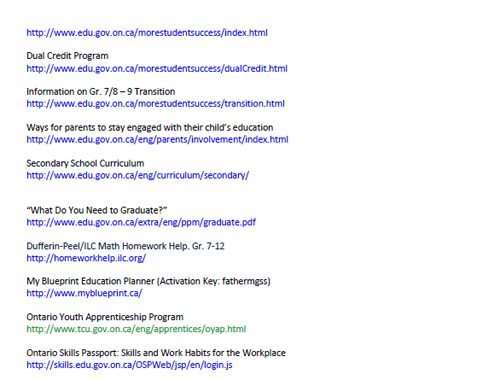 http://www.edu.gov.on.ca/morestudentsuccess/index.html

Dual Credit Program
http://www.edu.gov.on.ca/morestudentsuccess/dualCredit.html

Information on Gr. 7/8 – 9 Transition
http://www.edu.gov.on.ca/morestudentsuccess/transition.html

Ways for parents to stay engaged with their child's education
http://www.edu.gov.on.ca/eng/parents/involvement/index.html

Secondary School Curriculum
http://www.edu.gov.on.ca/eng/curriculum/secondary/

"What Do You Need to Graduate?"
http://www.edu.gov.on.ca/extra/eng/ppm/graduate.pdf

Dufferin-Peel/ILC Math Homework Help. Gr. 7-12
http://homeworkhelp.ilc.org/

My Blueprint Education Planner (Activation Key: fathermgss)
http://www.myblueprint.ca/

Ontario Youth Apprenticeship Program
http://www.tcu.gov.on.ca/eng/apprentices/oyap.html

Ontario Skills Passport: Skills and Work Habits for the Workplace
http://skills.edu.gov.on.ca/OSPWeb/jsp/en/login.js